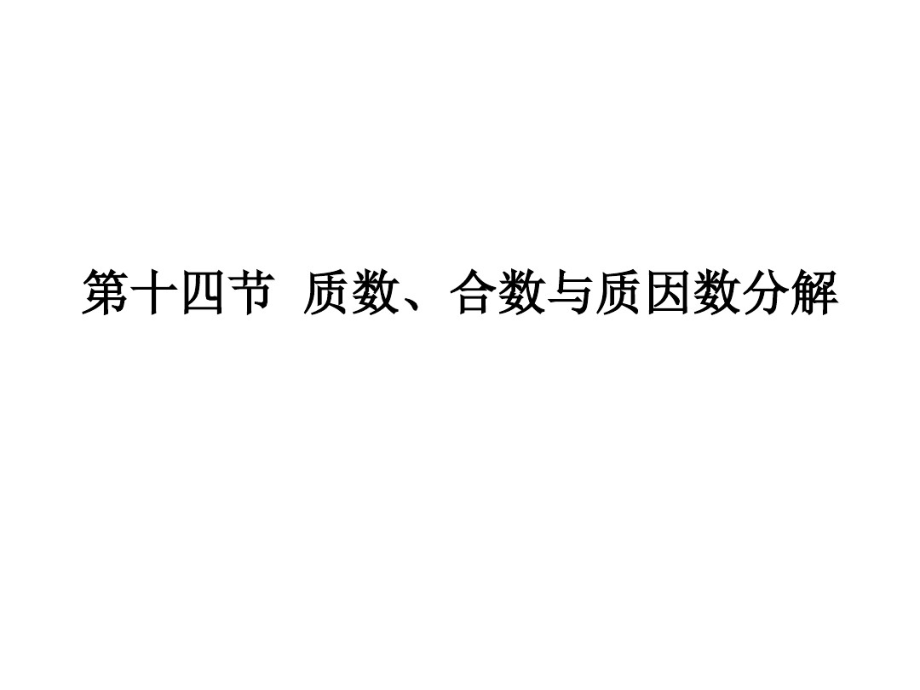 第十四节 质数、合数与质因数分解